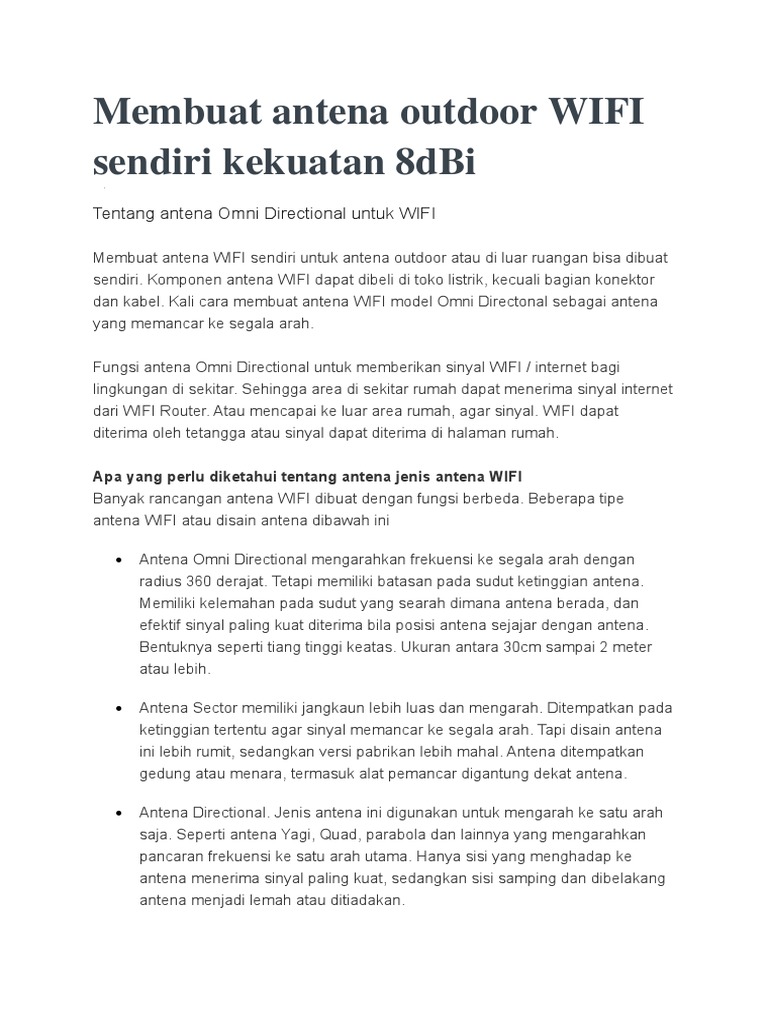 Membuat antena outdoor WIFI sendiri kekuatan 8dBi

Tentang antena Omni Directional untuk WIFI

Membuat antena WIFI sendiri untuk antena outdoor atau di luar ruangan bisa dibuat sendiri. Komponen antena WIFI dapat dibeli di toko listrik, kecuali bagian konektor dan kabel. Kali cara membuat antena WIFI model Omni Directonal sebagai antena yang memancar ke segala arah.

Fungsi antena Omni Directional untuk memberikan sinyal WIFI / internet bagi lingkungan di sekitar. Sehingga area di sekitar rumah dapat menerima sinyal internet dari WIFI Router. Atau mencapai ke luar area rumah, agar sinyal. WIFI dapat diterima oleh tetangga atau sinyal dapat diterima di halaman rumah.

Apa yang perlu diketahui tentang antena jenis antena WIFI
Banyak rancangan antena WIFI dibuat dengan fungsi berbeda. Beberapa tipe antena WIFI atau disain antena dibawah ini

• Antena Omni Directional mengarahkan frekuensi ke segala arah dengan radius 360 derajat. Tetapi memiliki batasan pada sudut ketinggian antena. Memiliki kelemahan pada sudut yang searah dimana antena berada, dan efektif sinyal paling kuat diterima bila posisi antena sejajar dengan antena. Bentuknya seperti tiang tinggi keatas. Ukuran antara 30cm sampai 2 meter atau lebih.

• Antena Sector memiliki jangkaun lebih luas dan mengarah. Ditempatkan pada ketinggian tertentu agar sinyal memancar ke segala arah. Tapi disain antena ini lebih rumit, sedangkan versi pabrikan lebih mahal. Antena ditempatkan gedung atau menara, termasuk alat pemancar digantung dekat antena.

• Antena Directional. Jenis antena ini digunakan untuk mengarah ke satu arah saja. Seperti antena Yagi, Quad, parabola dan lainnya yang mengarahkan pancaran frekuensi ke satu arah utama. Hanya sisi yang menghadap ke antena menerima sinyal paling kuat, sedangkan sisi samping dan dibelakang antena menjadi lemah atau ditiadakan.